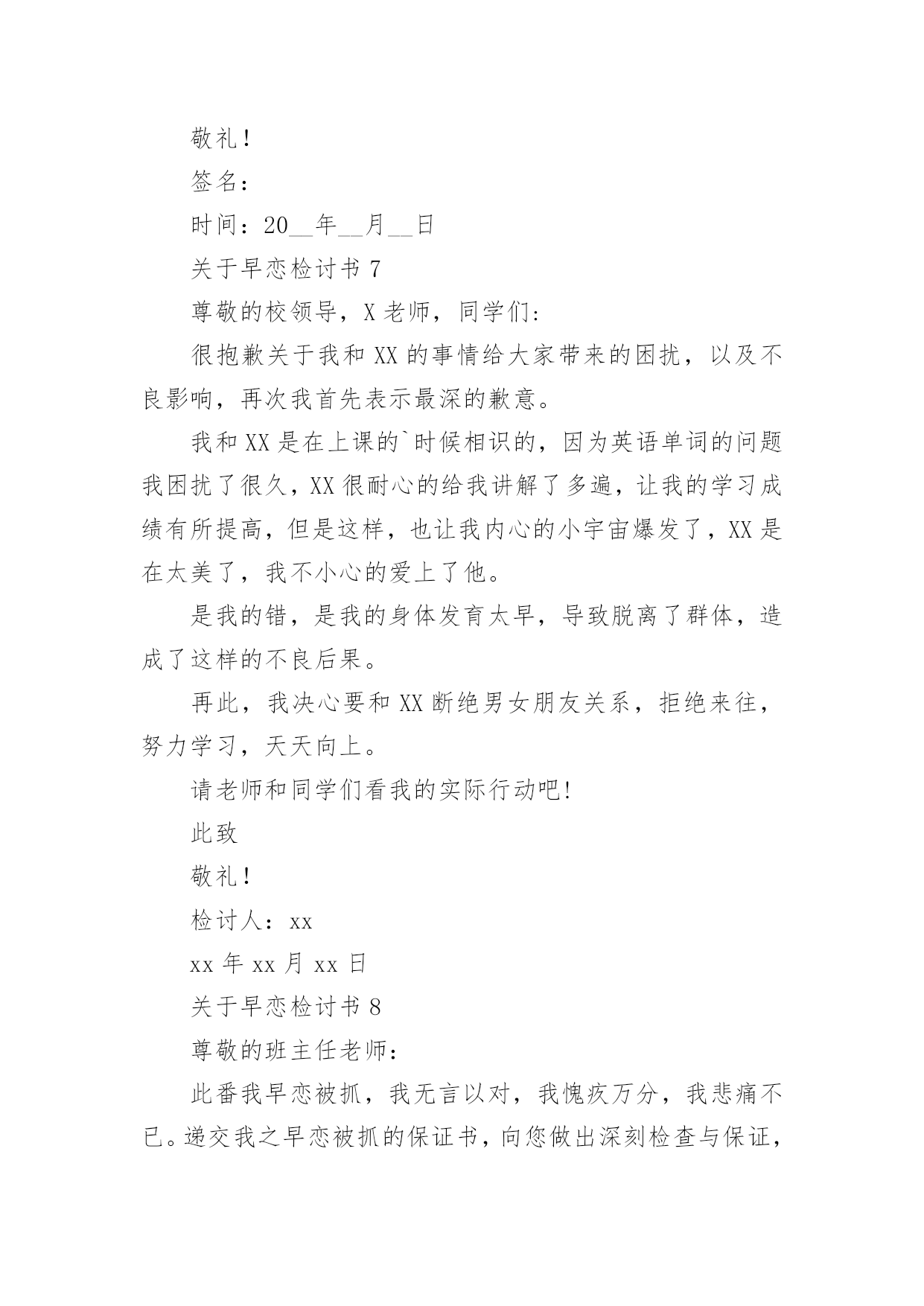 敬礼！

签名：

时间：20__年__月__日

关于早恋检讨书 7

尊敬的校领导，X 老师，同学们：

很抱歉关于我和 XX 的事情给大家带来的困扰，以及不良影响，再次我首先表示最深的歉意。

我和 XX 是在上课的`时候相识的，因为英语单词的问题我困扰了很久，XX 很耐心的给我讲解了多遍，让我的学习成绩有所提高，但是这样，也让我内心的小宇宙爆发了，XX 是在太美了，我不小心的爱上了他。

是我的错，是我的身体发育太早，导致脱离了群体，造成了这样的不良后果。

再此，我决心要和 XX 断绝男女朋友关系，拒绝来往，努力学习，天天向上。

请老师和同学们看我的实际行动吧！

此致

敬礼！

检讨人：xx

xx 年 xx 月 xx 日

关于早恋检讨书 8

尊敬的班主任老师：

此番我早恋被抓，我无言以对，我愧疚万分，我悲痛不已。递交我之早恋被抓的保证书，向您做出深刻检查与保证，